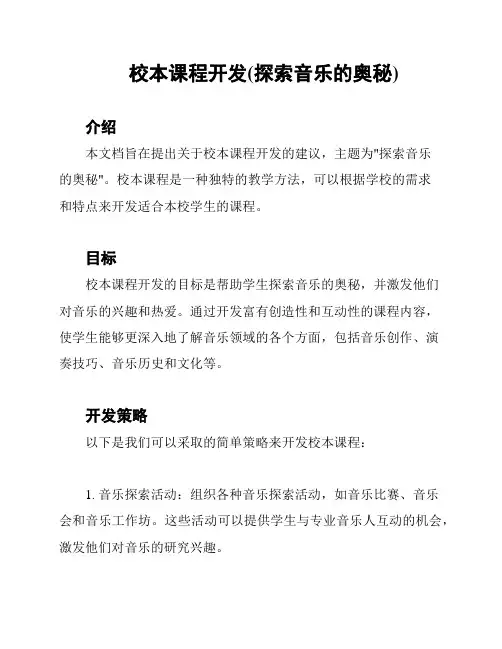 校本课程开发(探索音乐的奥秘)

介绍

本文档旨在提出关于校本课程开发的建议，主题为"探索音乐的奥秘"。校本课程是一种独特的教学方法，可以根据学校的需求和特点来开发适合本校学生的课程。

目标

校本课程开发的目标是帮助学生探索音乐的奥秘，并激发他们对音乐的兴趣和热爱。通过开发富有创造性和互动性的课程内容，使学生能够更深入地了解音乐领域的各个方面，包括音乐创作、演奏技巧、音乐历史和文化等。

开发策略

以下是我们可以采取的简单策略来开发校本课程：

1. 音乐探索活动：组织各种音乐探索活动，如音乐比赛、音乐会和音乐工作坊。这些活动可以提供学生与专业音乐人互动的机会，激发他们对音乐的研究兴趣。